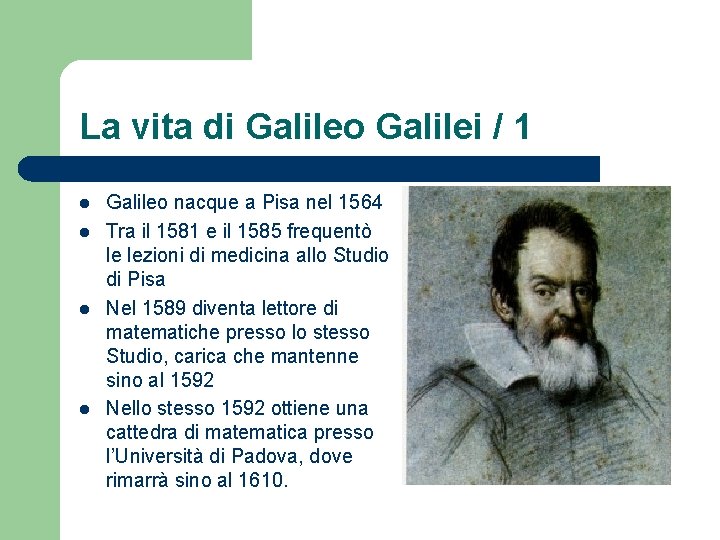 La vita di Galileo Galilei / 1

- Galileo nacque a Pisa nel 1564
- Tra il 1581 e il 1585 frequentò le lezioni di medicina allo Studio di Pisa
- Nel 1589 diventa lettore di matematiche presso lo stesso Studio, carica che mantenne sino al 1592
- Nello stesso 1592 ottiene una cattedra di matematica presso l'Università di Padova, dove rimarrà sino al 1610.